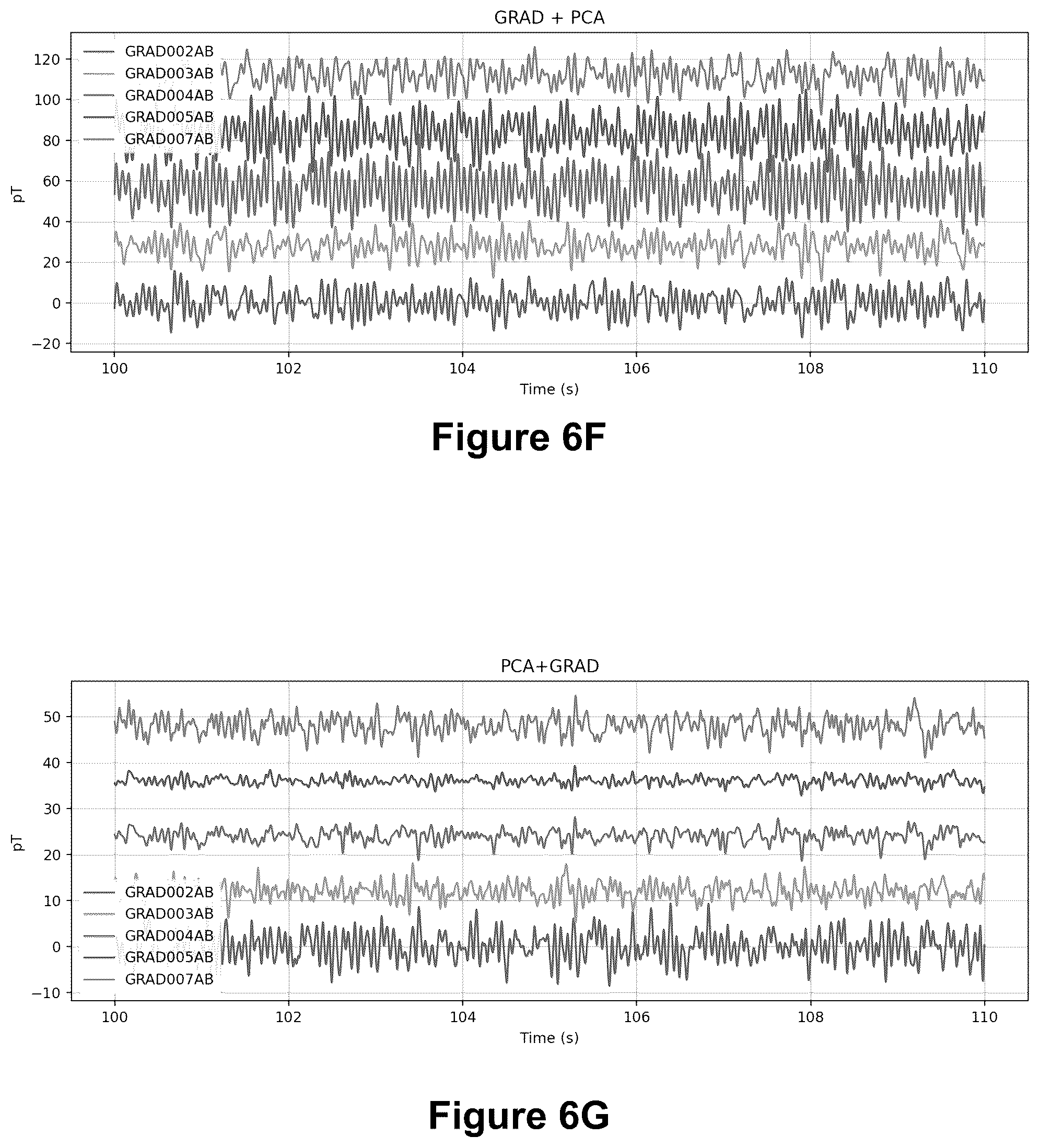 GRAD + PCA

GRAD002AB
GRAD003AB
GRAD004AB
GRAD005AB
GRAD007AB

120
100
80
60
40
20
0
−20

pT

100
102
104
106
108
110

Time (s)

Figure 6F

PCA+GRAD

50
40
30
20
10
0
−10

pT

GRAD002AB
GRAD003AB
GRAD004AB
GRAD005AB
GRAD007AB

100
102
104
106
108
110

Time (s)

Figure 6G